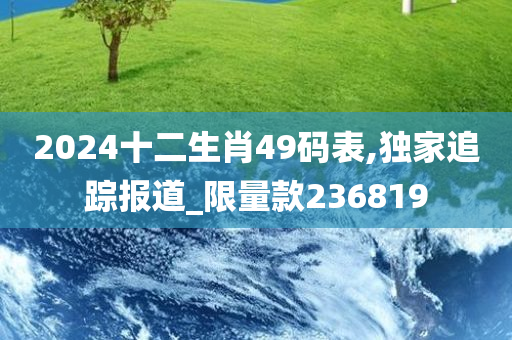 2024十二生肖49码表,独家追踪报道_限量款236819